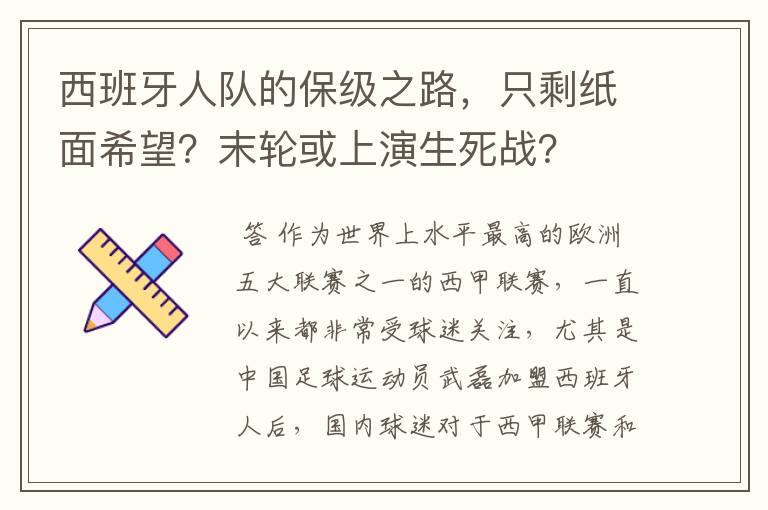 西班牙人队的保级之路，只剩纸面希望？末轮或上演生死战？

答 作为世界上水平最高的欧洲五大联赛之一的西甲联赛，一直以来都非常受球迷关注，尤其是中国足球运动员武磊加盟西班牙人后，国内球迷对于西甲联赛和